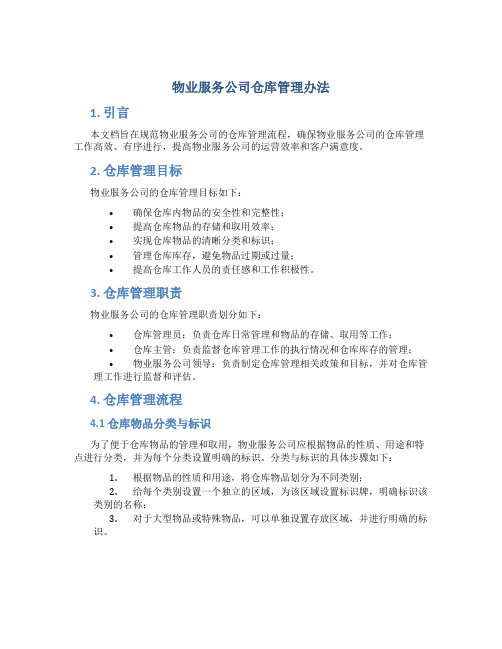 物业服务公司仓库管理办法

1. 引言

本文档旨在规范物业服务公司的仓库管理流程，确保物业服务公司的仓库管理工作高效、有序进行，提高物业服务公司的运营效率和客户满意度。

2. 仓库管理目标

物业服务公司的仓库管理目标如下：

• 确保仓库内物品的安全性和完整性；
• 提高仓库物品的存储和取用效率；
• 实现仓库物品的清晰分类和标识；
• 管理仓库库存，避免物品过期或过量；
• 提高仓库工作人员的责任感和工作积极性。

3. 仓库管理职责

物业服务公司的仓库管理职责划分如下：

• 仓库管理员：负责仓库日常管理和物品的存储、取用等工作；
• 仓库主管：负责监督仓库管理工作的执行情况和仓库库存的管理；
• 物业服务公司领导：负责制定仓库管理相关政策和目标，并对仓库管理工作进行监督和评估。

4. 仓库管理流程

4.1 仓库物品分类与标识

为了便于仓库物品的管理和取用，物业服务公司应根据物品的性质、用途和特点进行分类，并为每个分类设置明确的标识。分类与标识的具体步骤如下：

1. 根据物品的性质和用途，将仓库物品划分为不同类别；
2. 给每个类别设置一个独立的区域，为该区域设置标识牌，明确标识该类别的名称；
3. 对于大型物品或特殊物品，可以单独设置存放区域，并进行明确的标识。